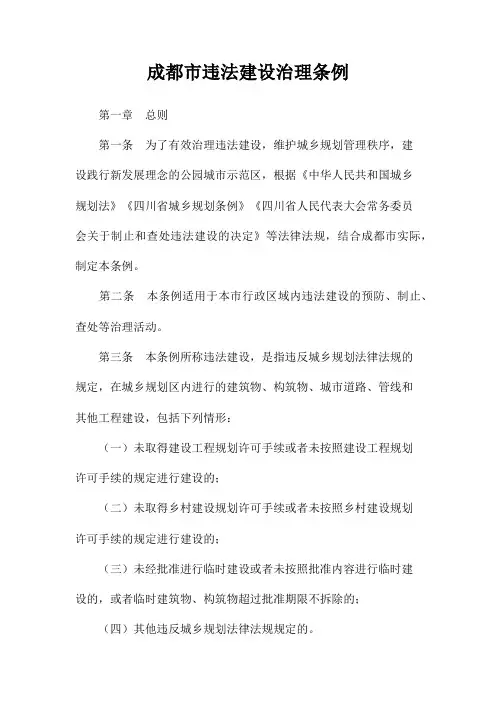 成都市违法建设治理条例

第一章　总则

第一条　为了有效治理违法建设，维护城乡规划管理秩序，建设践行新发展理念的公园城市示范区，根据《中华人民共和国城乡规划法》《四川省城乡规划条例》《四川省人民代表大会常务委员会关于制止和查处违法建设的决定》等法律法规，结合成都市实际，制定本条例。

第二条　本条例适用于本市行政区域内违法建设的预防、制止、查处等治理活动。

第三条　本条例所称违法建设，是指违反城乡规划法律法规的规定，在城乡规划区内进行的建筑物、构筑物、城市道路、管线和其他工程建设，包括下列情形：

（一）未取得建设工程规划许可手续或者未按照建设工程规划许可手续的规定进行建设的；

（二）未取得乡村建设规划许可手续或者未按照乡村建设规划许可手续的规定进行建设的；

（三）未经批准进行临时建设或者未按照批准内容进行临时建设的，或者临时建筑物、构筑物超过批准期限不拆除的；

（四）其他违反城乡规划法律法规规定的。